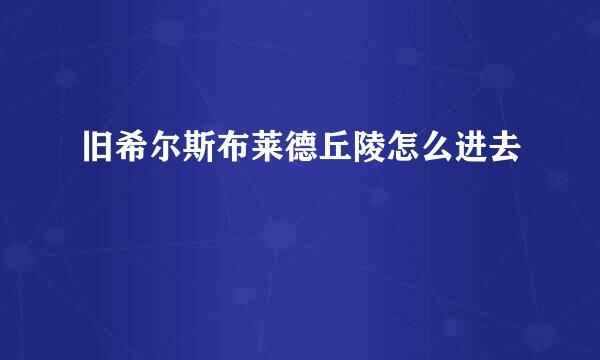 旧希尔斯布莱德丘陵怎么进去